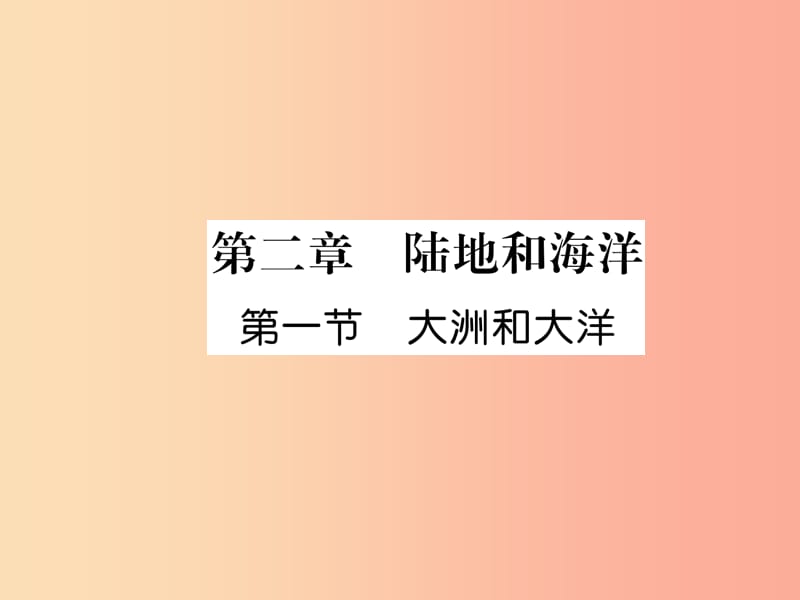 第二章　陆地和海洋

第一节　大洲和大洋